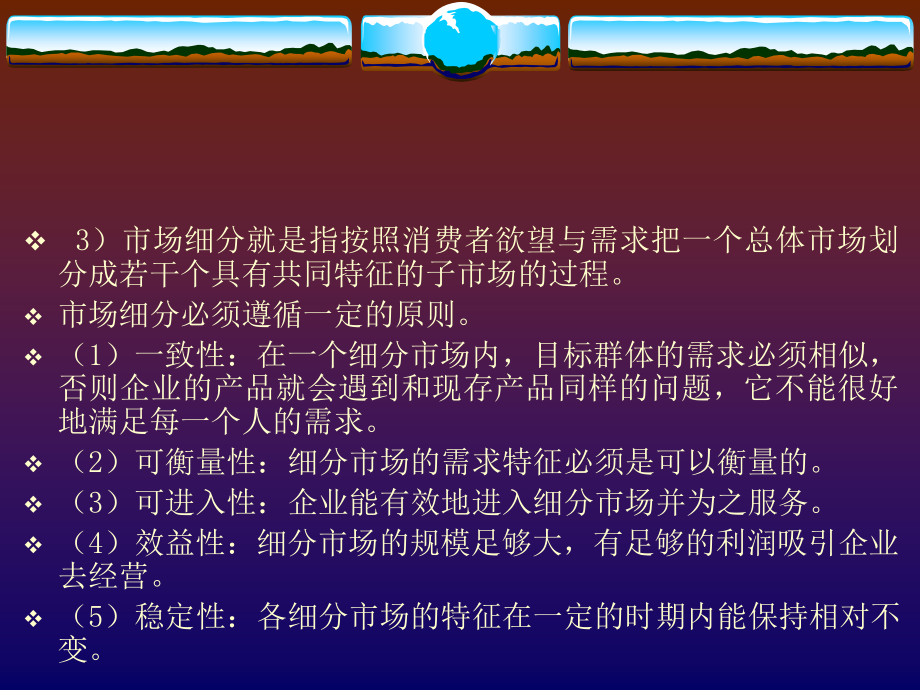 ❖ 3）市场细分就是指按照消费者欲望与需求把一个总体市场划分成若干个具有共同特征的子市场的过程。

❖ 市场细分必须遵循一定的原则。

❖ （1）一致性：在一个细分市场内，目标群体的需求必须相似，否则企业的产品就会遇到和现存产品同样的问题，它不能很好地满足每一个人的需求。

❖ （2）可衡量性：细分市场的需求特征必须是可以衡量的。

❖ （3）可进入性：企业能有效地进入细分市场并为之服务。

❖ （4）效益性：细分市场的规模足够大，有足够的利润吸引企业去经营。

❖ （5）稳定性：各细分市场的特征在一定的时期内能保持相对不变。